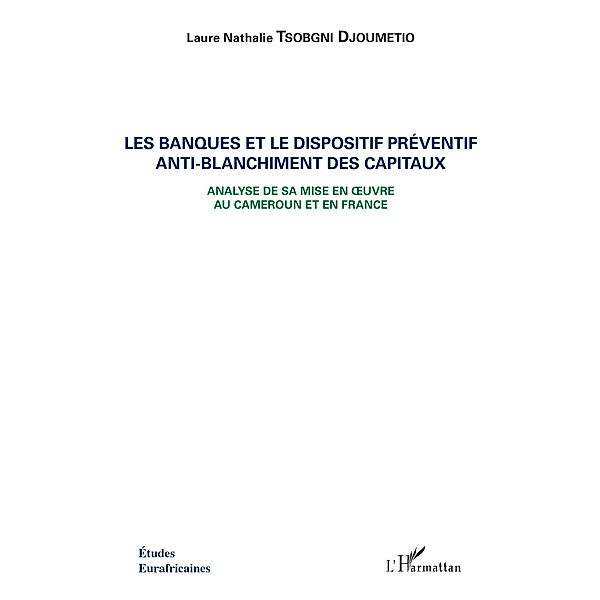 Laure Nathalie TSOBGNI DJOUMETIO

LES BANQUES ET LE DISPOSITIF PRÉVENTIF ANTI-BLANCHIMENT DES CAPITAUX

ANALYSE DE SA MISE EN ŒUVRE AU CAMEROUN ET EN FRANCE

Études Eurafricaines

L'Harmattan